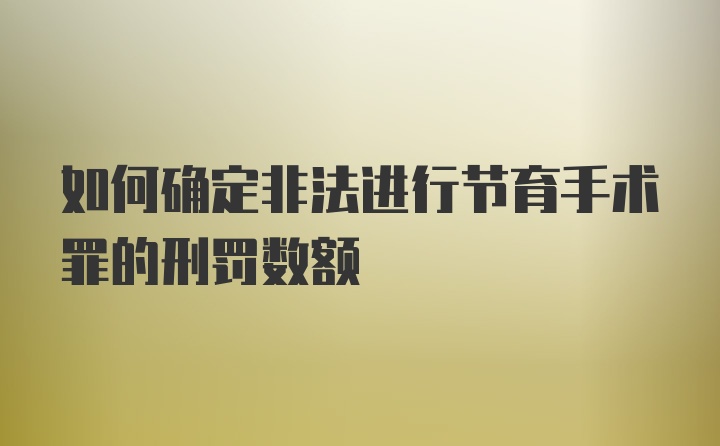 如何确定非法进行节育手术罪的刑罚数额